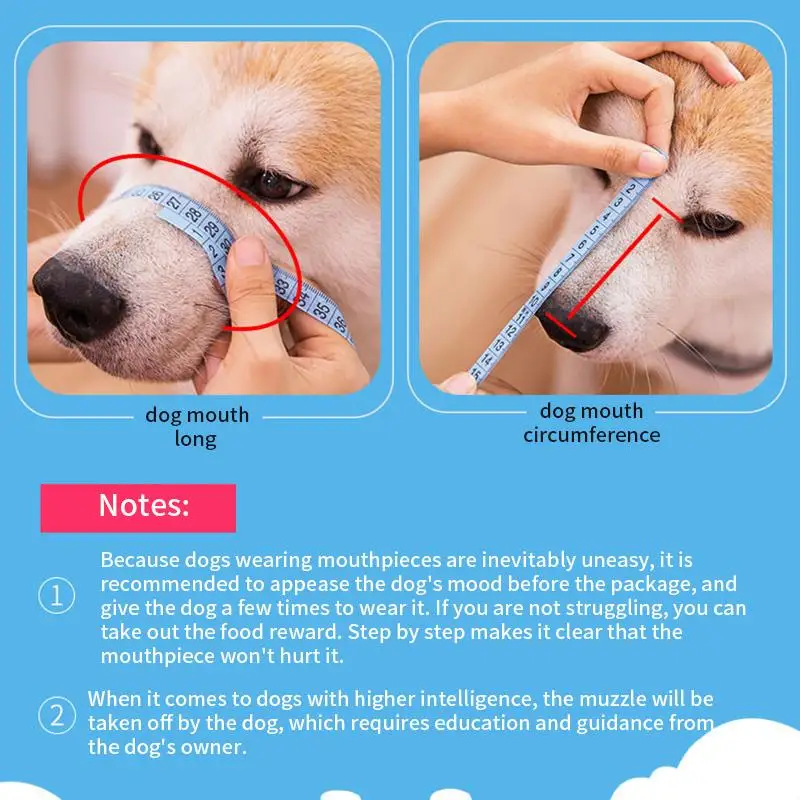 dog mouth long

dog mouth circumference

Notes:

① Because dogs wearing mouthpieces are inevitably uneasy, it is recommended to appease the dog's mood before the package, and give the dog a few times to wear it. If you are not struggling, you can take out the food reward. Step by step makes it clear that the mouthpiece won't hurt it.

② When it comes to dogs with higher intelligence, the muzzle will be taken off by the dog, which requires education and guidance from the dog's owner.